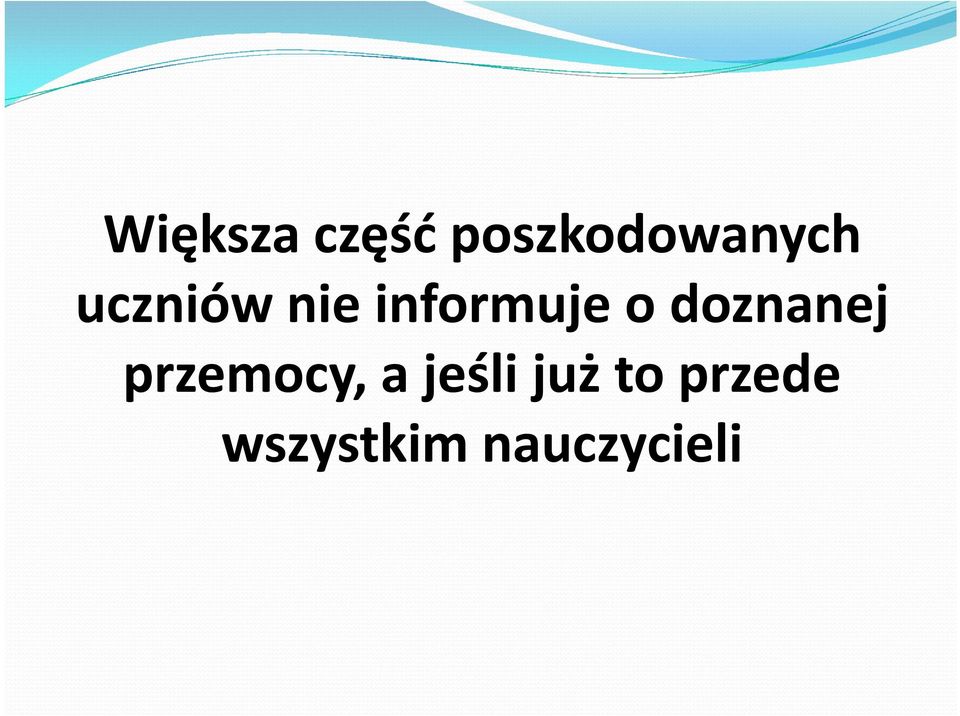 Większa część poszkodowanych uczniów nie informuje o doznanej przemocy, a jeśli już to przede wszystkim nauczycieli